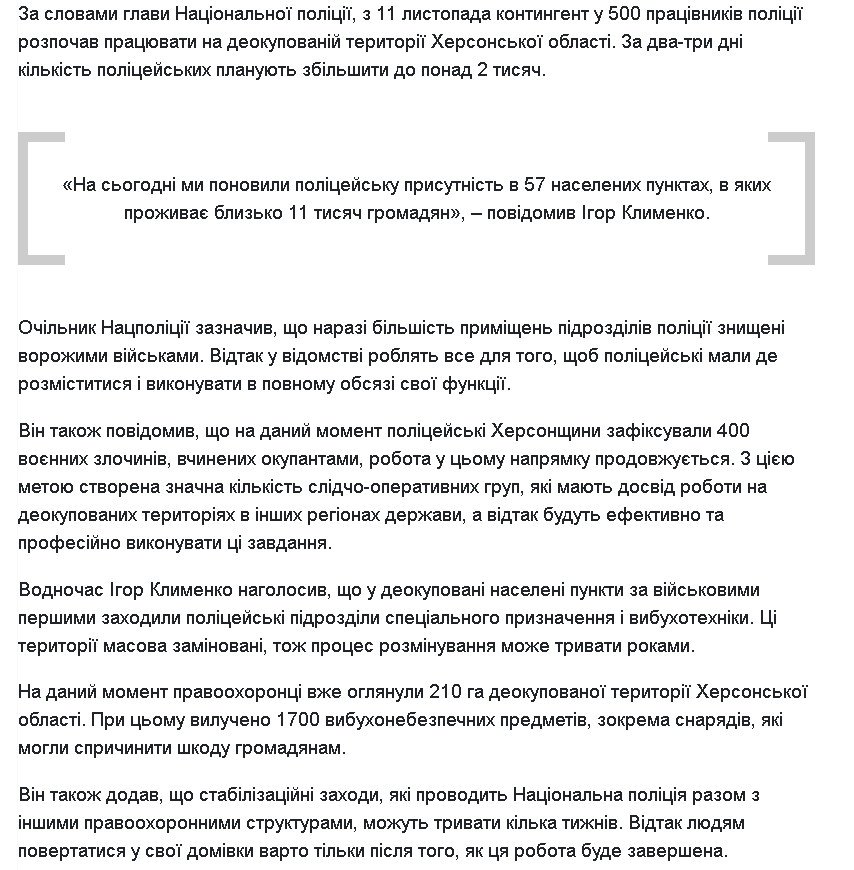 За словами глави Національної поліції, з 11 листопада контингент у 500 працівників поліції розпочав працювати на деокупованій території Херсонської області. За два-три дні кількість поліцейських планують збільшити до понад 2 тисяч.

«На сьогодні ми поновили поліцейську присутність в 57 населених пунктах, в яких проживає близько 11 тисяч громадян», – повідомив Ігор Клименко.

Очільник Нацполіції зазначив, що наразі більшість приміщень підрозділів поліції знищені ворожими військами. Відтак у відомстві роблять все для того, щоб поліцейські мали де розміститися і виконувати в повному обсязі свої функції.

Він також повідомив, що на даний момент поліцейські Херсонщини зафіксували 400 воєнних злочинів, вчинених окупантами, робота у цьому напрямку продовжується. З цією метою створена значна кількість слідчо-оперативних груп, які мають досвід роботи на деокупованих територіях в інших регіонах держави, а відтак будуть ефективно та професійно виконувати ці завдання.

Водночас Ігор Клименко наголосив, що у деокуповані населені пункти за військовими першими заходили поліцейські підрозділи спеціального призначення і вибухотехніки. Ці території масова заміновані, тож процес розмінування може тривати роками.

На даний момент правоохоронці вже оглянули 210 га деокупованої території Херсонської області. При цьому вилучено 1700 вибухонебезпечних предметів, зокрема снарядів, які могли спричинити шкоду громадянам.

Він також додав, що стабілізаційні заходи, які проводить Національна поліція разом з іншими правоохоронними структурами, можуть тривати кілька тижнів. Відтак людям повертатися у свої домівки варто тільки після того, як ця робота буде завершена.